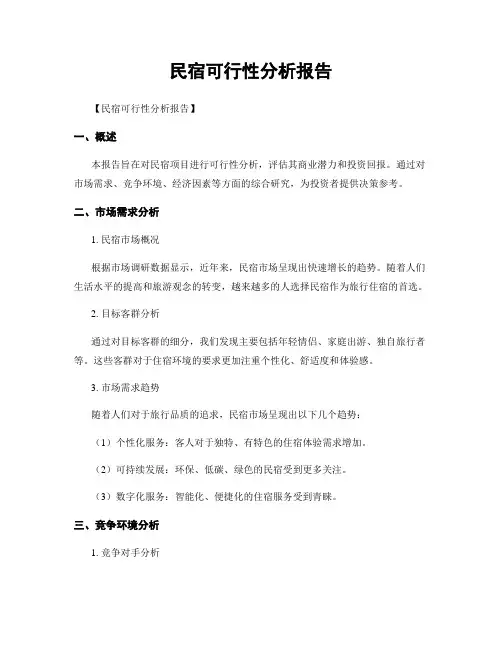 民宿可行性分析报告

【民宿可行性分析报告】

一、概述

本报告旨在对民宿项目进行可行性分析，评估其商业潜力和投资回报。通过对市场需求、竞争环境、经济因素等方面的综合研究，为投资者提供决策参考。

二、市场需求分析

1. 民宿市场概况

根据市场调研数据显示，近年来，民宿市场呈现出快速增长的趋势。随着人们生活水平的提高和旅游观念的转变，越来越多的人选择民宿作为旅行住宿的首选。

2. 目标客群分析

通过对目标客群的细分，我们发现主要包括年轻情侣、家庭出游、独自旅行者等。这些客群对于住宿环境的要求更加注重个性化、舒适度和体验感。

3. 市场需求趋势

随着人们对于旅行品质的追求，民宿市场呈现出以下几个趋势：

（1）个性化服务：客人对于独特、有特色的住宿体验需求增加。

（2）可持续发展：环保、低碳、绿色的民宿受到更多关注。

（3）数字化服务：智能化、便捷化的住宿服务受到青睐。

三、竞争环境分析

1. 竞争对手分析